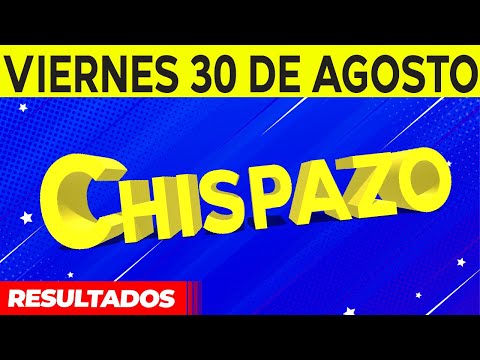 VIERNES 30 DE AGOSTO

CHISPAZO

RESULTADOS